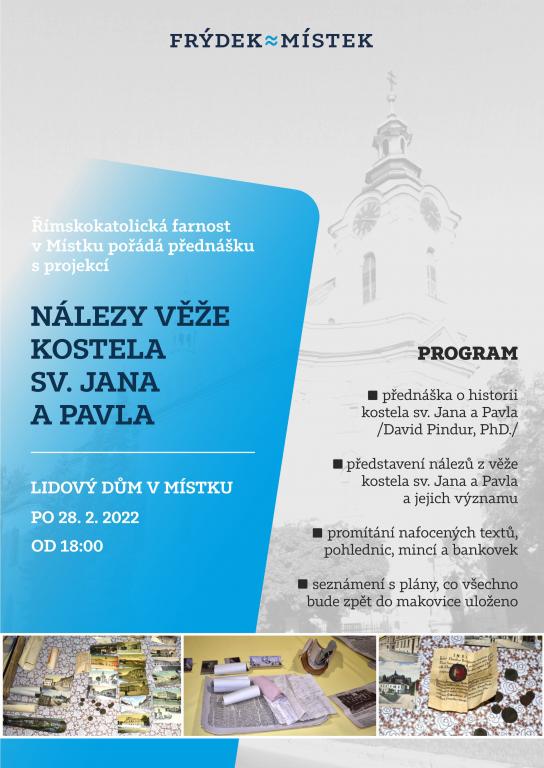 FRÝDEK≈MÍSTEK

Římskokatolická farnost v Místku pořádá přednášku s projekcí

NÁLEZY VĚŽE KOSTELA SV. JANA A PAVLA

LIDOVÝ DŮM V MÍSTKU
PO 28. 2. 2022
OD 18:00

PROGRAM

■ přednáška o historii kostela sv. Jana a Pavla /David Pindur, PhD./

■ představení nálezů z věže kostela sv. Jana a Pavla a jejich významu

■ promítání nafocených textů, pohlednic, mincí a bankovek

■ seznámení s plány, co všechno bude zpět do makovice uloženo